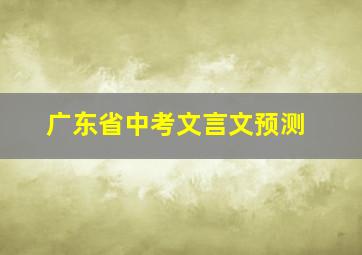 广东省中考文言文预测